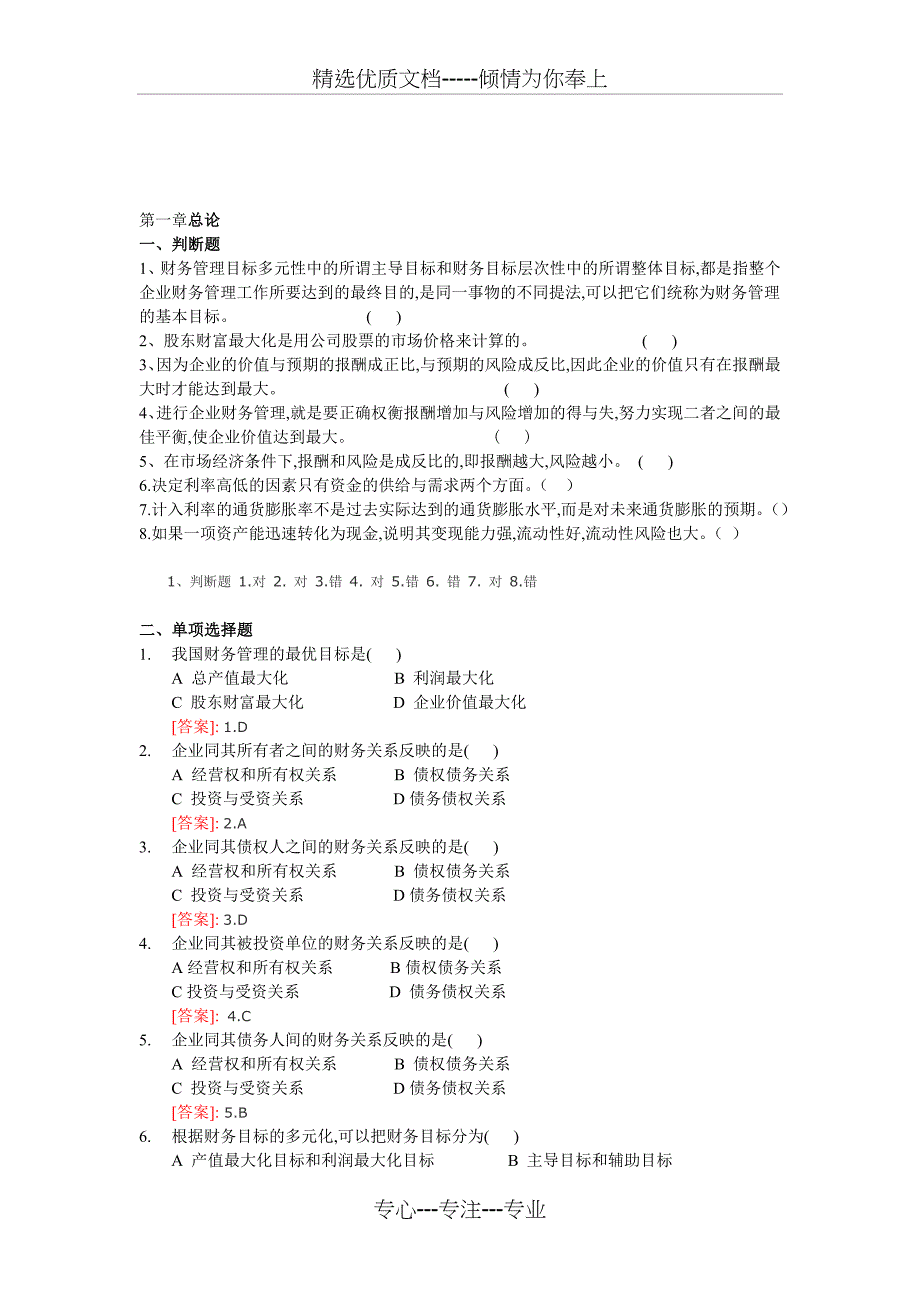 精选优质文档-----倾情为你奉上

第一章总论
一、判断题
1、财务管理目标多元性中的所谓主导目标和财务目标层次性中的所谓整体目标,都是指整个企业财务管理工作所要达到的最终目的,是同一事物的不同提法,可以把它们统称为财务管理的基本目标。 ( )
2、股东财富最大化是用公司股票的市场价格来计算的。 ( )
3、因为企业的价值与预期的报酬成正比,与预期的风险成反比,因此企业的价值只有在报酬最大时才能达到最大。 ( )
4、进行企业财务管理,就是要正确权衡报酬增加与风险增加的得与失,努力实现二者之间的最佳平衡,使企业价值达到最大。 ( )
5、在市场经济条件下,报酬和风险是成反比的,即报酬越大,风险越小。 ( )
6.决定利率高低的因素只有资金的供给与需求两个方面。( )
7.计入利率的通货膨胀率不是过去实际达到的通货膨胀水平,而是对未来通货膨胀的预期。( )
8.如果一项资产能迅速转化为现金,说明其变现能力强,流动性好,流动性风险也大。( )

1、判断题 1.对 2. 对 3.错 4. 对 5.错 6. 错 7. 对 8.错

二、单项选择题
1. 我国财务管理的最优目标是( )
A 总产值最大化 B 利润最大化
C 股东财富最大化 D 企业价值最大化
[答案]: 1.D
2. 企业同其所有者之间的财务关系反映的是( )
A 经营权和所有权关系 B 债权债务关系
C 投资与受资关系 D 债务债权关系
[答案]: 2.A
3. 企业同其债权人之间的财务关系反映的是( )
A 经营权和所有权关系 B 债权债务关系
C 投资与受资关系 D 债务债权关系
[答案]: 3.D
4. 企业同其被投资单位的财务关系反映的是( )
A 经营权和所有权关系 B 债权债务关系
C 投资与受资关系 D 债务债权关系
[答案]: 4.C
5. 企业同其债务人间的财务关系反映的是( )
A 经营权和所有权关系 B 债权债务关系
C 投资与受资关系 D 债务债权关系
[答案]: 5.B
6. 根据财务目标的多元化,可以把财务目标分为( )
A 产值最大化目标和利润最大化目标 B 主导目标和辅助目标

专心---专注---专业